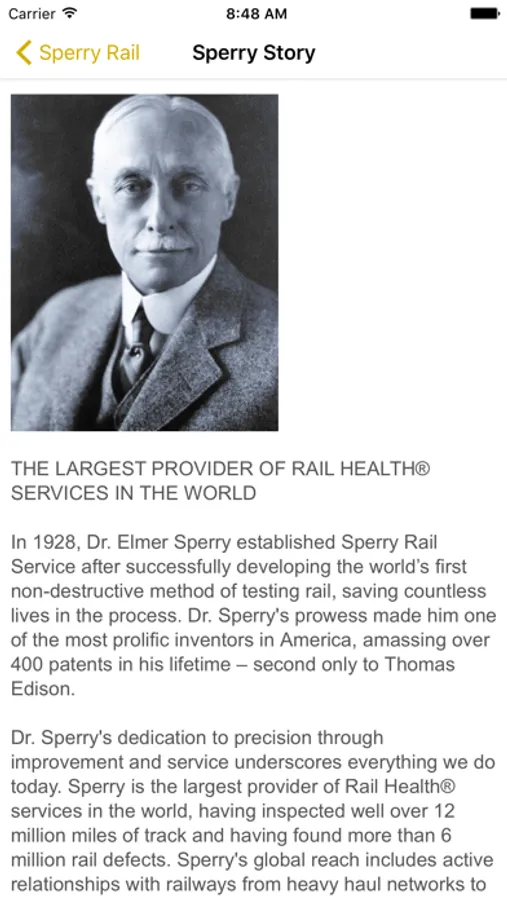 Carrier 8:48 AM

Sperry Rail Sperry Story

THE LARGEST PROVIDER OF RAIL HEALTH® SERVICES IN THE WORLD

In 1928, Dr. Elmer Sperry established Sperry Rail Service after successfully developing the world's first non-destructive method of testing rail, saving countless lives in the process. Dr. Sperry's prowess made him one of the most prolific inventors in America, amassing over 400 patents in his lifetime – second only to Thomas Edison.

Dr. Sperry's dedication to precision through improvement and service underscores everything we do today. Sperry is the largest provider of Rail Health® services in the world, having inspected well over 12 million miles of track and having found more than 6 million rail defects. Sperry's global reach includes active relationships with railways from heavy haul networks to